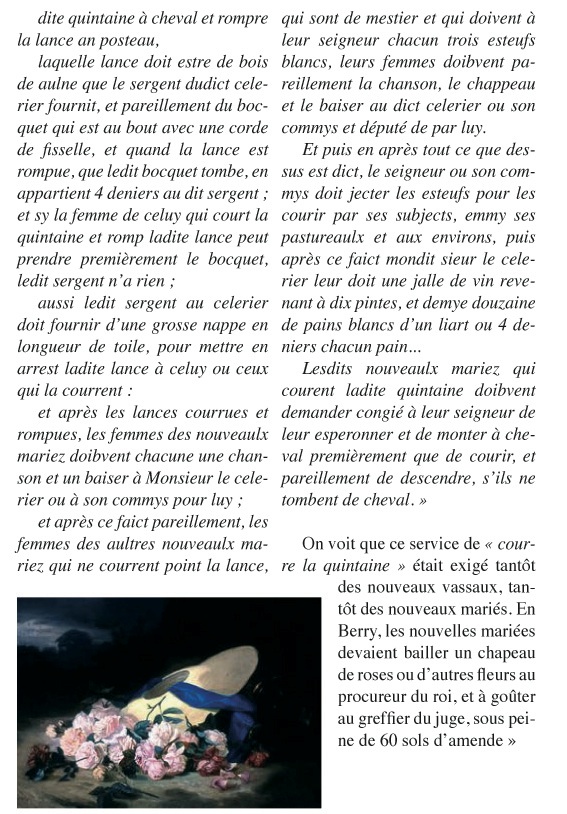 dite quintaine à cheval et rompre la lance an posteau,

laquelle lance doit estre de bois de aulne que le sergent dudict celerier fournit, et pareillement du bocquet qui est au bout avec une corde de fisselle, et quand la lance est rompue, que ledit bocquet tombe, en appartient 4 deniers au dit sergent ; et sy la femme de celuy qui court la quintaine et romp ladite lance peut prendre premièrement le bocquet, ledit sergent n'a rien ;

aussi ledit sergent au celerier doit fournir d'une grosse nappe en longueur de toile, pour mettre en arrest ladite lance à celuy ou ceux qui la courrent :

et après les lances courrues et rompues, les femmes des nouveaulx mariez doibvent chacune une chanson et un baiser à Monsieur le celerier ou à son commys pour luy ;

et après ce faict pareillement, les femmes des aultres nouveaulx mariez qui ne courrent point la lance, qui sont de mestier et qui doivent à leur seigneur chacun trois esteufs blancs, leurs femmes doibvent pareillement la chanson, le chappeau et le baiser au dict celerier ou son commys et député de par luy.

Et puis en après tout ce que dessus est dict, le seigneur ou son commys doit jecter les esteufs pour les courir par ses subjects, emmy ses pastureaulx et aux environs, puis après ce faict mondit sieur le celerier leur doit une jalle de vin revenant à dix pintes, et demye douzaine de pains blancs d'un liart ou 4 deniers chacun pain...

Lesdits nouveaulx mariez qui courent ladite quintaine doibvent demander congié à leur seigneur de leur esperonner et de monter à cheval premièrement que de courir, et pareillement de descendre, s'ils ne tombent de cheval. »

On voit que ce service de « courre la quintaine » était exigé tantôt des nouveaux vassaux, tantôt des nouveaux mariés. En Berry, les nouvelles mariées devaient bailler un chapeau de roses ou d'autres fleurs au procureur du roi, et à goûter au greffier du juge, sous peine de 60 sols d'amende »